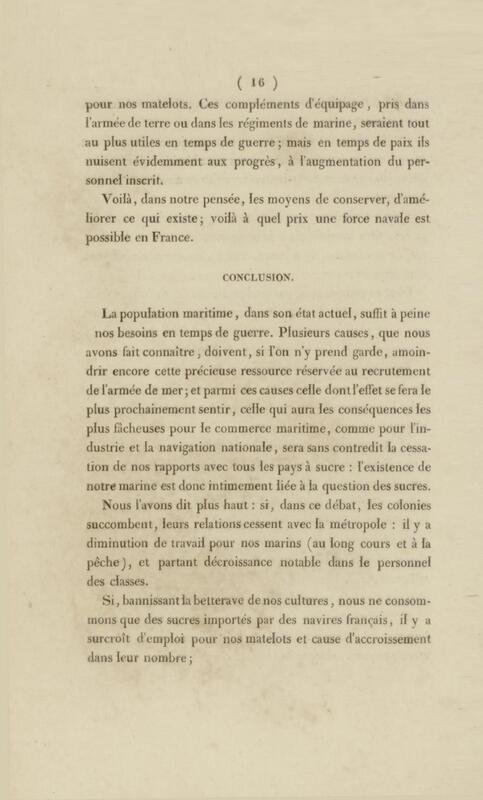 ( 16 )

pour nos matelots. Ces compléments d'équipage, pris dans l'armée de terre ou dans les régiments de marine, seraient tout au plus utiles en temps de guerre; mais en temps de paix ils nuisent évidemment aux progrès, à l'augmentation du personnel inscrit.

Voilà, dans notre pensée, les moyens de conserver, d'améliorer ce qui existe; voilà à quel prix une force navale est possible en France.

CONCLUSION.

La population maritime, dans son état actuel, suffit à peine nos besoins en temps de guerre. Plusieurs causes, que nous avons fait connaître, doivent, si l'on n'y prend garde, amoindrir encore cette précieuse ressource réservée au recrutement de l'armée de mer; et parmi ces causes celle dont l'effet se fera le plus prochainement sentir, celle qui aura les conséquences les plus fâcheuses pour le commerce maritime, comme pour l'industrie et la navigation nationale, sera sans contredit la cessation de nos rapports avec tous les pays à sucre : l'existence de notre marine est donc intimement liée à la question des sucres.

Nous l'avons dit plus haut : si, dans ce débat, les colonies succombent, leurs relations cessent avec la métropole : il y a diminution de travail pour nos marins (au long cours et à la pêche), et partant décroissance notable dans le personnel des classes.

Si, bannissant la betterave de nos cultures, nous ne consommons que des sucres importés par des navires français, il y a surcroît d'emploi pour nos matelots et cause d'accroissement dans leur nombre;